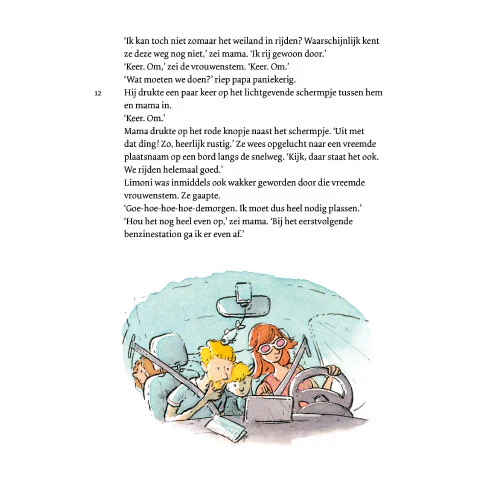 'Ik kan toch niet zomaar het weiland in rijden? Waarschijnlijk kent ze deze weg nog niet,' zei mama. 'Ik rij gewoon door.'
'Keer. Om,' zei de vrouwenstem. 'Keer. Om.'
'Wat moeten we doen?' riep papa paniekerig.
12
Hij drukte een paar keer op het lichtgevende schermpje tussen hem en mama in.
'Keer. Om.'
Mama drukte op het rode knopje naast het schermpje. 'Uit met dat ding! Zo, heerlijk rustig.' Ze wees opgelucht naar een vreemde plaatsnaam op een bord langs de snelweg. 'Kijk, daar staat het ook. We rijden helemaal goed.'
Limoni was inmiddels ook wakker geworden door die vreemde vrouwenstem. Ze gaapte.
'Goe-hoe-hoe-hoe-demorgen. Ik moet dus heel nodig plassen.'
'Hou het nog heel even op,' zei mama. 'Bij het eerstvolgende benzinestation ga ik er even af.'